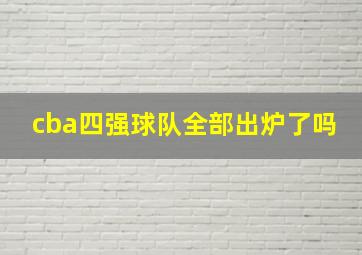 cba四强球队全部出炉了吗